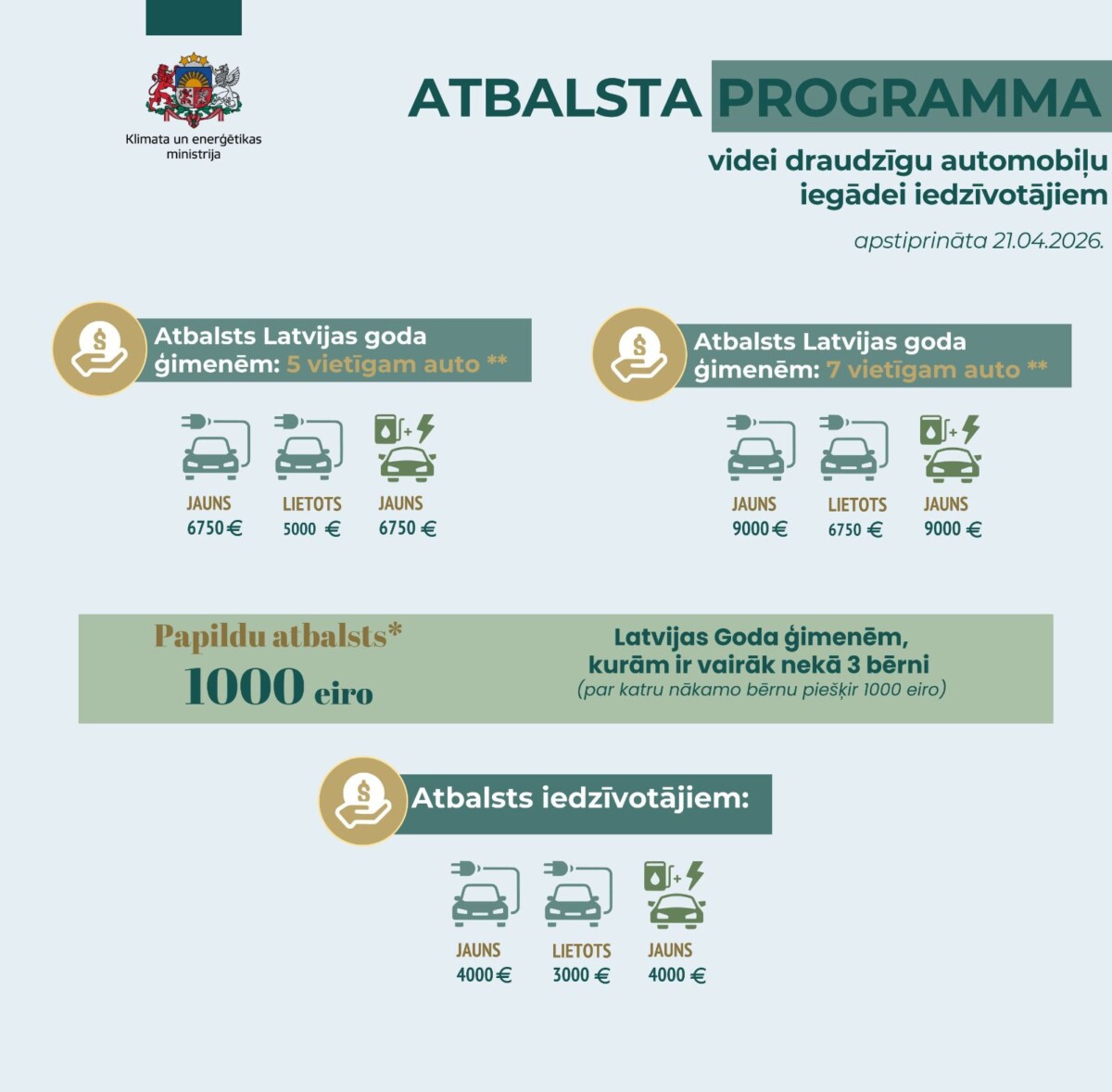 Klimata un enerģētikas ministrija

ATBALSTA PROGRAMMA

videi draudzīgu automobiļu iegādei iedzīvotājiem

apstiprināta 21.04.2026.

Atbalsts Latvijas goda ģimenēm: 5 vietīgam auto **

JAUNS 6750 €
LIETOTS 5000 €
JAUNS 6750 €

Atbalsts Latvijas goda ģimenēm: 7 vietīgam auto **

JAUNS 9000 €
LIETOTS 6750 €
JAUNS 9000 €

Papildu atbalsts*
1000 eiro

Latvijas Goda ģimenēm, kurām ir vairāk nekā 3 bērni
(par katru nākamo bērnu piešķir 1000 eiro)

Atbalsts iedzīvotājiem:

JAUNS 4000 €
LIETOTS 3000 €
JAUNS 4000 €